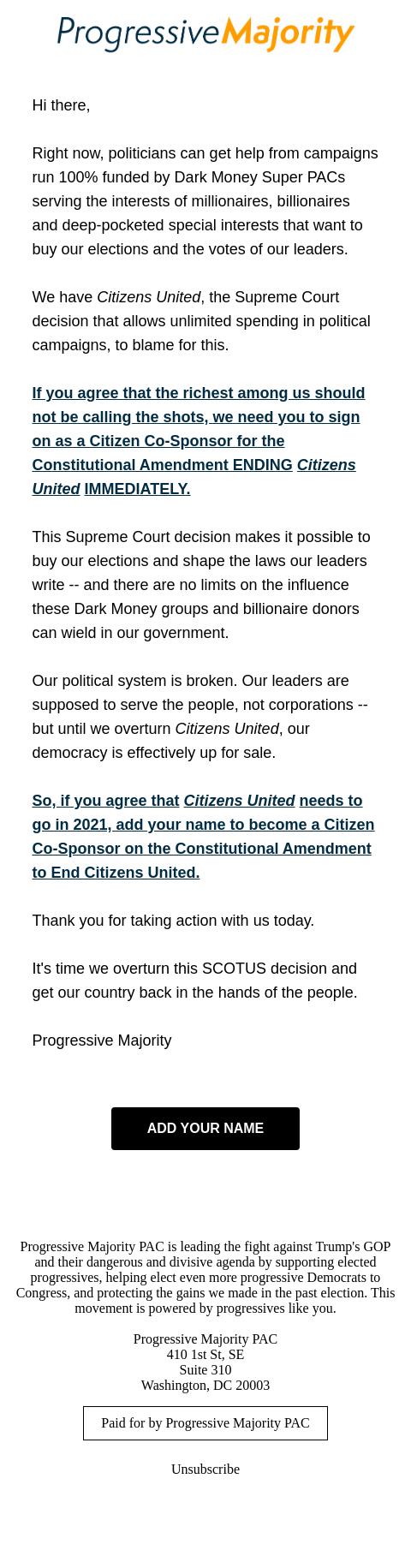 ProgressiveMajority

Hi there,

Right now, politicians can get help from campaigns run 100% funded by Dark Money Super PACs serving the interests of millionaires, billionaires and deep-pocketed special interests that want to buy our elections and the votes of our leaders.

We have Citizens United, the Supreme Court decision that allows unlimited spending in political campaigns, to blame for this.

If you agree that the richest among us should not be calling the shots, we need you to sign on as a Citizen Co-Sponsor for the Constitutional Amendment ENDING Citizens United IMMEDIATELY.

This Supreme Court decision makes it possible to buy our elections and shape the laws our leaders write -- and there are no limits on the influence these Dark Money groups and billionaire donors can wield in our government.

Our political system is broken. Our leaders are supposed to serve the people, not corporations -- but until we overturn Citizens United, our democracy is effectively up for sale.

So, if you agree that Citizens United needs to go in 2021, add your name to become a Citizen Co-Sponsor on the Constitutional Amendment to End Citizens United.

Thank you for taking action with us today.

It's time we overturn this SCOTUS decision and get our country back in the hands of the people.

Progressive Majority

ADD YOUR NAME

Progressive Majority PAC is leading the fight against Trump's GOP and their dangerous and divisive agenda by supporting elected progressives, helping elect even more progressive Democrats to Congress, and protecting the gains we made in the past election. This movement is powered by progressives like you.

Progressive Majority PAC
410 1st St, SE
Suite 310
Washington, DC 20003

Paid for by Progressive Majority PAC

Unsubscribe